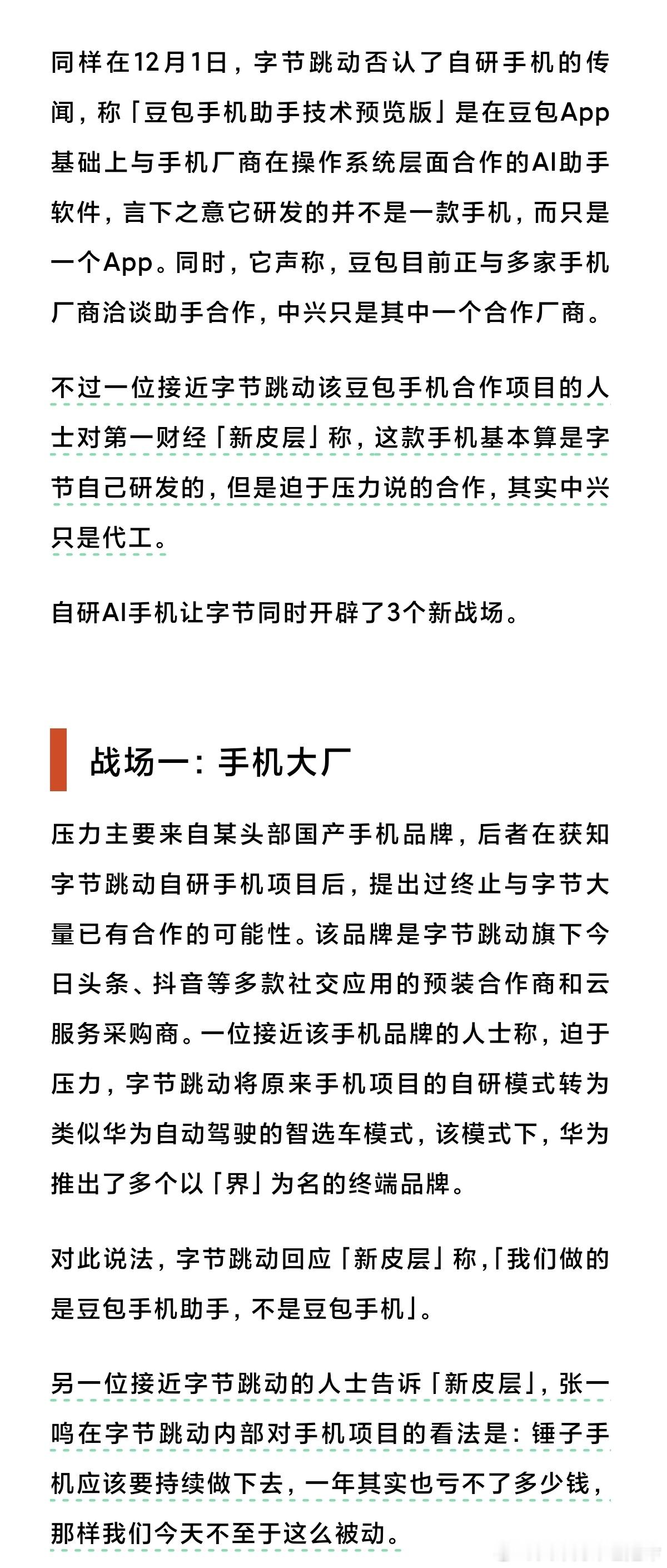 同样在12月1日，字节跳动否认了自研手机的传闻，称「豆包手机助手技术预览版」是在豆包App基础上与手机厂商在操作系统层面合作的AI助手软件，言下之意它研发的并不是一款手机，而只是一个App。同时，它声称，豆包目前正与多家手机厂商洽谈助手合作，中兴只是其中一个合作厂商。

不过一位接近字节跳动该豆包手机合作项目的人士对第一财经「新皮层」称，这款手机基本算是字节自己研发的，但是迫于压力说的合作，其实中兴只是代工。

自研AI手机让字节同时开辟了3个新战场。

战场一：手机大厂

压力主要来自某头部国产手机品牌，后者在获知字节跳动自研手机项目后，提出过终止与字节大量已有合作的可能性。该品牌是字节跳动旗下今日头条、抖音等多款社交应用的预装合作商和云服务采购商。一位接近该手机品牌的人士称，迫于压力，字节跳动将原来手机项目的自研模式转为类似华为自动驾驶的智选车模式，该模式下，华为推出了多个以「界」为名的终端品牌。

对此说法，字节跳动回应「新皮层」称，「我们做的是豆包手机助手，不是豆包手机」。

另一位接近字节跳动的人士告诉「新皮层」，张一鸣在字节跳动内部对手机项目的看法是：锤子手机应该要持续做下去，一年其实也亏不了多少钱，那样我们今天不至于这么被动。